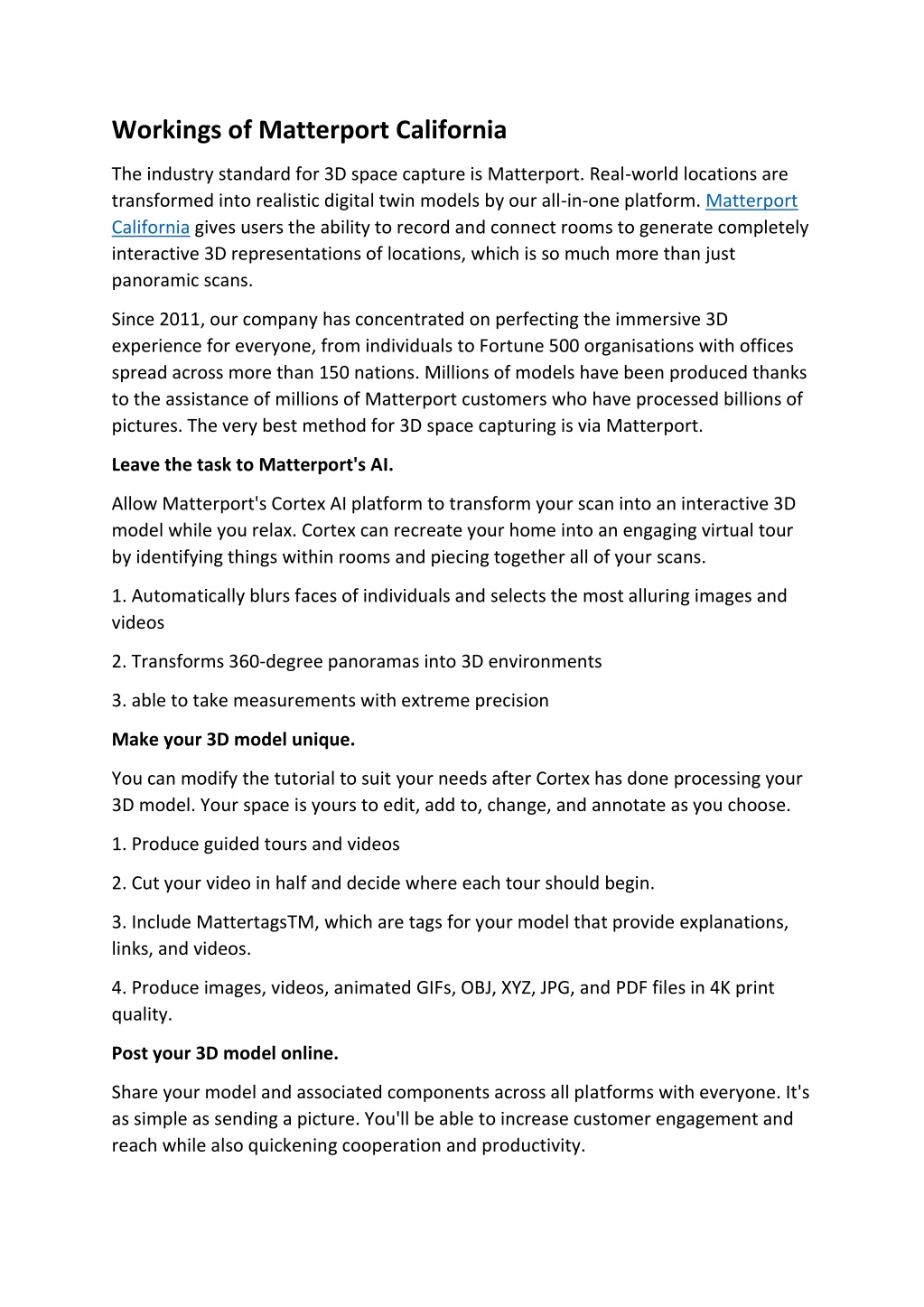 Workings of Matterport California

The industry standard for 3D space capture is Matterport. Real-world locations are transformed into realistic digital twin models by our all-in-one platform. Matterport California gives users the ability to record and connect rooms to generate completely interactive 3D representations of locations, which is so much more than just panoramic scans.

Since 2011, our company has concentrated on perfecting the immersive 3D experience for everyone, from individuals to Fortune 500 organisations with offices spread across more than 150 nations. Millions of models have been produced thanks to the assistance of millions of Matterport customers who have processed billions of pictures. The very best method for 3D space capturing is via Matterport.

Leave the task to Matterport's AI.

Allow Matterport's Cortex AI platform to transform your scan into an interactive 3D model while you relax. Cortex can recreate your home into an engaging virtual tour by identifying things within rooms and piecing together all of your scans.

1. Automatically blurs faces of individuals and selects the most alluring images and videos

2. Transforms 360-degree panoramas into 3D environments

3. able to take measurements with extreme precision

Make your 3D model unique.

You can modify the tutorial to suit your needs after Cortex has done processing your 3D model. Your space is yours to edit, add to, change, and annotate as you choose.

1. Produce guided tours and videos

2. Cut your video in half and decide where each tour should begin.

3. Include MattertagsTM, which are tags for your model that provide explanations, links, and videos.

4. Produce images, videos, animated GIFs, OBJ, XYZ, JPG, and PDF files in 4K print quality.

Post your 3D model online.

Share your model and associated components across all platforms with everyone. It's as simple as sending a picture. You'll be able to increase customer engagement and reach while also quickening cooperation and productivity.